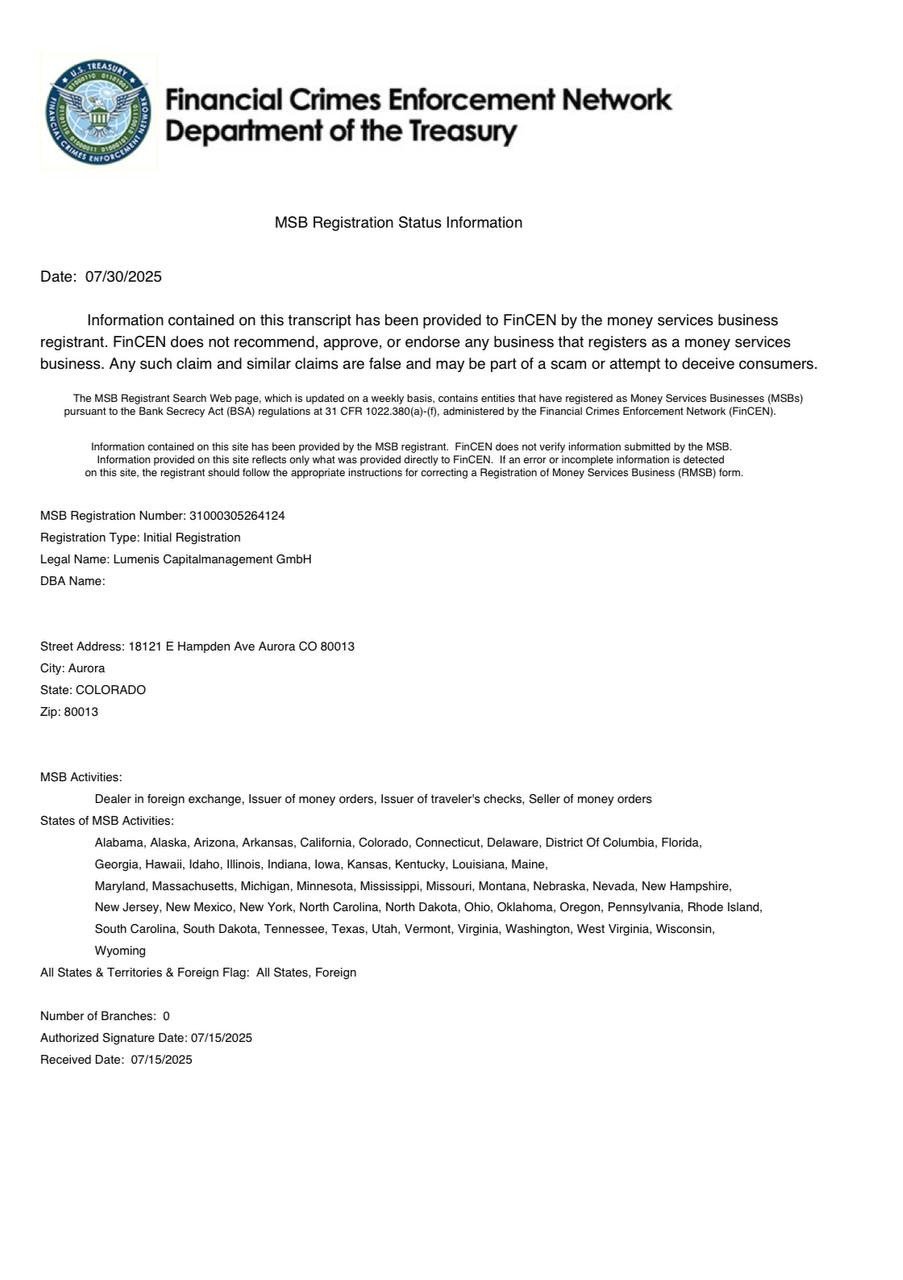 U.S. TREASURY
FINANCIAL CRIMES ENFORCEMENT NETWORK

Financial Crimes Enforcement Network
Department of the Treasury

MSB Registration Status Information

Date: 07/30/2025

Information contained on this transcript has been provided to FinCEN by the money services business registrant. FinCEN does not recommend, approve, or endorse any business that registers as a money services business. Any such claim and similar claims are false and may be part of a scam or attempt to deceive consumers.

The MSB Registrant Search Web page, which is updated on a weekly basis, contains entities that have registered as Money Services Businesses (MSBs) pursuant to the Bank Secrecy Act (BSA) regulations at 31 CFR 1022.380(a)-(f), administered by the Financial Crimes Enforcement Network (FinCEN).

Information contained on this site has been provided by the MSB registrant. FinCEN does not verify information submitted by the MSB. Information provided on this site reflects only what was provided directly to FinCEN. If an error or incomplete information is detected on this site, the registrant should follow the appropriate instructions for correcting a Registration of Money Services Business (RMSB) form.

MSB Registration Number: 31000305264124
Registration Type: Initial Registration
Legal Name: Lumenis Capitalmanagement GmbH
DBA Name:

Street Address: 18121 E Hampden Ave Aurora CO 80013
City: Aurora
State: COLORADO
Zip: 80013

MSB Activities:
Dealer in foreign exchange, Issuer of money orders, Issuer of traveler's checks, Seller of money orders
States of MSB Activities:
Alabama, Alaska, Arizona, Arkansas, California, Colorado, Connecticut, Delaware, District Of Columbia, Florida, Georgia, Hawaii, Idaho, Illinois, Indiana, Iowa, Kansas, Kentucky, Louisiana, Maine, Maryland, Massachusetts, Michigan, Minnesota, Mississippi, Missouri, Montana, Nebraska, Nevada, New Hampshire, New Jersey, New Mexico, New York, North Carolina, North Dakota, Ohio, Oklahoma, Oregon, Pennsylvania, Rhode Island, South Carolina, South Dakota, Tennessee, Texas, Utah, Vermont, Virginia, Washington, West Virginia, Wisconsin, Wyoming
All States & Territories & Foreign Flag: All States, Foreign

Number of Branches: 0
Authorized Signature Date: 07/15/2025
Received Date: 07/15/2025